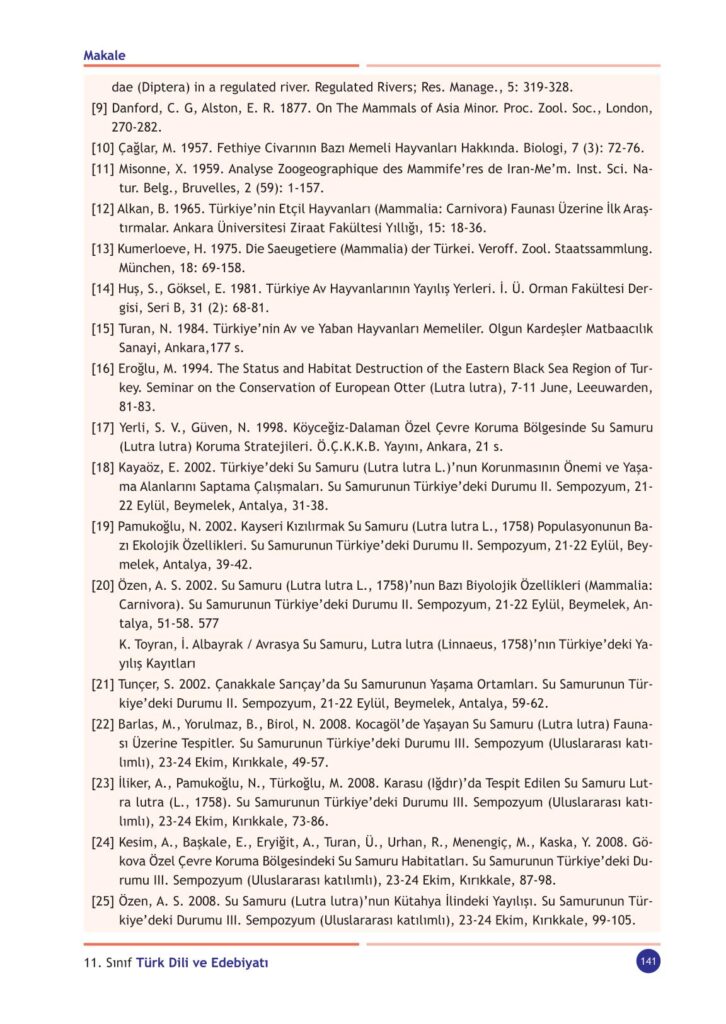 Makale

dae (Diptera) in a regulated river. Regulated Rivers; Res. Manage., 5: 319-328.

[9] Danford, C. G, Alston, E. R. 1877. On The Mammals of Asia Minor. Proc. Zool. Soc., London, 270-282.

[10] Çağlar, M. 1957. Fethiye Civarının Bazı Memeli Hayvanları Hakkında. Biologi, 7 (3): 72-76.

[11] Misonne, X. 1959. Analyse Zoogeographique des Mammife'res de Iran-Me'm. Inst. Sci. Natur. Belg., Bruvelles, 2 (59): 1-157.

[12] Alkan, B. 1965. Türkiye'nin Etçil Hayvanları (Mammalia: Carnivora) Faunası Üzerine İlk Araştırmalar. Ankara Üniversitesi Ziraat Fakültesi Yıllığı, 15: 18-36.

[13] Kumerloeve, H. 1975. Die Saeugetiere (Mammalia) der Türkei. Veroff. Zool. Staatssammlung. München, 18: 69-158.

[14] Huş, S., Göksel, E. 1981. Türkiye Av Hayvanlarının Yayılış Yerleri. İ. Ü. Orman Fakültesi Dergisi, Seri B, 31 (2): 68-81.

[15] Turan, N. 1984. Türkiye'nin Av ve Yaban Hayvanları Memeliler. Olgun Kardeşler Matbaacılık Sanayi, Ankara,177 s.

[16] Eroğlu, M. 1994. The Status and Habitat Destruction of the Eastern Black Sea Region of Turkey. Seminar on the Conservation of European Otter (Lutra lutra), 7-11 June, Leeuwarden, 81-83.

[17] Yerli, S. V., Güven, N. 1998. Köyceğiz-Dalaman Özel Çevre Koruma Bölgesinde Su Samuru (Lutra lutra) Koruma Stratejileri. Ö.Ç.K.K.B. Yayını, Ankara, 21 s.

[18] Kayaöz, E. 2002. Türkiye'deki Su Samuru (Lutra lutra L.)'nun Korunmasının Önemi ve Yaşama Alanlarını Saptama Çalışmaları. Su Samurunun Türkiye'deki Durumu II. Sempozyum, 21-22 Eylül, Beymelek, Antalya, 31-38.

[19] Pamukoğlu, N. 2002. Kayseri Kızılırmak Su Samuru (Lutra lutra L., 1758) Populasyonunun Bazı Ekolojik Özellikleri. Su Samurunun Türkiye'deki Durumu II. Sempozyum, 21-22 Eylül, Beymelek, Antalya, 39-42.

[20] Özen, A. S. 2002. Su Samuru (Lutra lutra L., 1758)'nun Bazı Biyolojik Özellikleri (Mammalia: Carnivora). Su Samurunun Türkiye'deki Durumu II. Sempozyum, 21-22 Eylül, Beymelek, Antalya, 51-58. 577
K. Toyran, İ. Albayrak / Avrasya Su Samuru, Lutra lutra (Linnaeus, 1758)'nın Türkiye'deki Yayılış Kayıtları

[21] Tunçer, S. 2002. Çanakkale Sarıçay'da Su Samurunun Yaşama Ortamları. Su Samurunun Türkiye'deki Durumu II. Sempozyum, 21-22 Eylül, Beymelek, Antalya, 59-62.

[22] Barlas, M., Yorulmaz, B., Birol, N. 2008. Kocagöl'de Yaşayan Su Samuru (Lutra lutra) Faunası Üzerine Tespitler. Su Samurunun Türkiye'deki Durumu III. Sempozyum (Uluslararası katılımlı), 23-24 Ekim, Kırıkkale, 49-57.

[23] İliker, A., Pamukoğlu, N., Türkoğlu, M. 2008. Karasu (Iğdır)'da Tespit Edilen Su Samuru Lutra lutra (L., 1758). Su Samurunun Türkiye'deki Durumu III. Sempozyum (Uluslararası katılımlı), 23-24 Ekim, Kırıkkale, 73-86.

[24] Kesim, A., Başkale, E., Eryiğit, A., Turan, Ü., Urhan, R., Menengiç, M., Kaska, Y. 2008. Gökova Özel Çevre Koruma Bölgesindeki Su Samuru Habitatları. Su Samurunun Türkiye'deki Durumu III. Sempozyum (Uluslararası katılımlı), 23-24 Ekim, Kırıkkale, 87-98.

[25] Özen, A. S. 2008. Su Samuru (Lutra lutra)'nun Kütahya İlindeki Yayılışı. Su Samurunun Türkiye'deki Durumu III. Sempozyum (Uluslararası katılımlı), 23-24 Ekim, Kırıkkale, 99-105.

11. Sınıf Türk Dili ve Edebiyatı

141